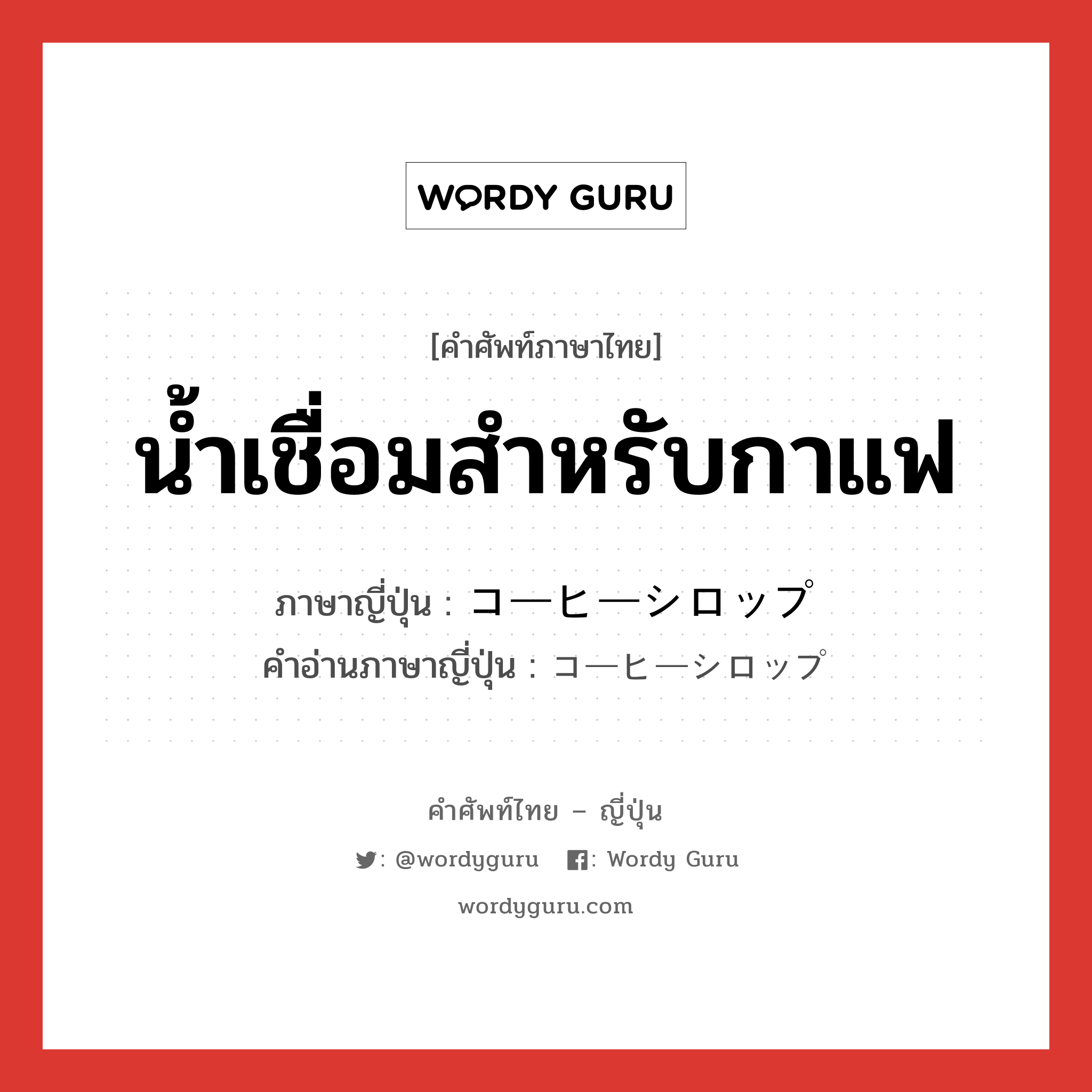 WORDY GURU

[คำศัพท์ภาษาไทย]
น้ำเชื่อมสำหรับกาแฟ

ภาษาญี่ปุ่น : コーヒーシロップ
คำอ่านภาษาญี่ปุ่น : コーヒーシロップ

คำศัพท์ไทย – ญี่ปุ่น
: @wordyguru : Wordy Guru
wordyguru.com